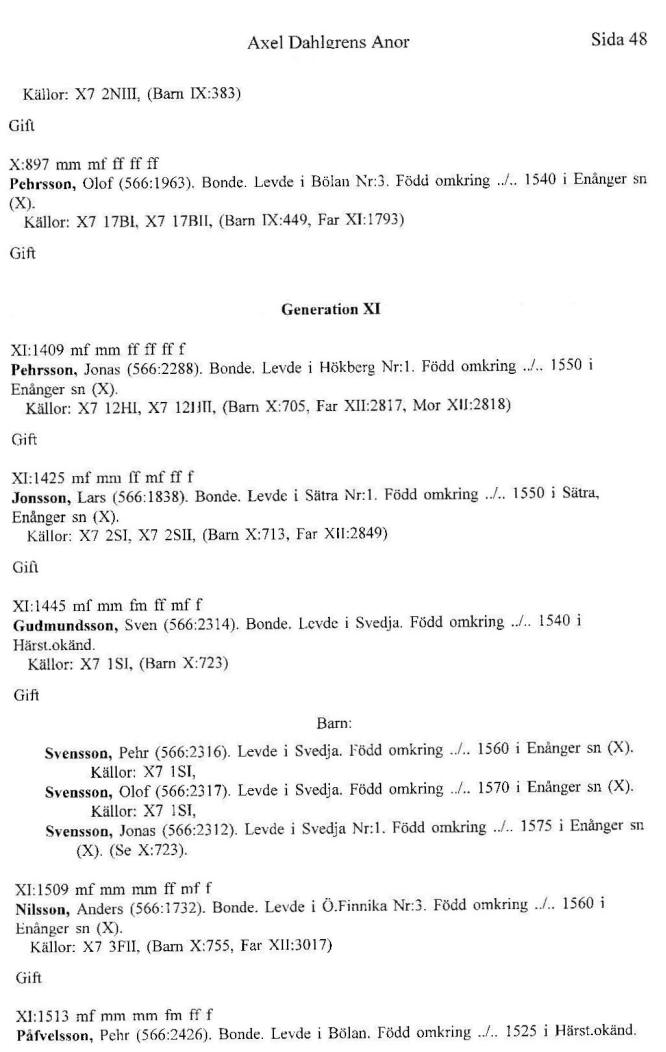 Axel Dahlgrens Anor

Sida 48

Källor: X7 2NIII, (Barn IX:383)

Gift

X:897 mm mf ff ff ff
**Pehrsson,** Olof (566:1963). Bonde. Levde i Bölan Nr:3. Född omkring ../.. 1540 i Enånger sn (X).
Källor: X7 17BI, X7 17BII, (Barn IX:449, Far XI:1793)

Gift

**Generation XI**

XI:1409 mf mm ff ff ff f
**Pehrsson,** Jonas (566:2288). Bonde. Levde i Hökberg Nr:1. Född omkring ../.. 1550 i Enånger sn (X).
Källor: X7 12HI, X7 12HII, (Barn X:705, Far XII:2817, Mor XII:2818)

Gift

XI:1425 mf mm ff mf ff f
**Jonsson,** Lars (566:1838). Bonde. Levde i Sätra Nr:1. Född omkring ../.. 1550 i Sätra, Enånger sn (X).
Källor: X7 2SI, X7 2SII, (Barn X:713, Far XII:2849)

Gift

XI:1445 mf mm fm ff mf f
**Gudmundsson,** Sven (566:2314). Bonde. Levde i Svedja. Född omkring ../.. 1540 i Härst.okänd.
Källor: X7 1SI, (Barn X:723)

Gift

Barn:

**Svensson,** Pehr (566:2316). Levde i Svedja. Född omkring ../.. 1560 i Enånger sn (X).
Källor: X7 1SI,
**Svensson,** Olof (566:2317). Levde i Svedja. Född omkring ../.. 1570 i Enånger sn (X).
Källor: X7 1SI,
**Svensson,** Jonas (566:2312). Levde i Svedja Nr:1. Född omkring ../.. 1575 i Enånger sn (X). (Se X:723).

XI:1509 mf mm mm ff mf f
**Nilsson,** Anders (566:1732). Bonde. Levde i Ö.Finnika Nr:3. Född omkring ../.. 1560 i Enånger sn (X).
Källor: X7 3FII, (Barn X:755, Far XII:3017)

Gift

XI:1513 mf mm mm fm ff f
**Påfvelsson,** Pehr (566:2426). Bonde. Levde i Bölan. Född omkring ../.. 1525 i Härst.okänd.